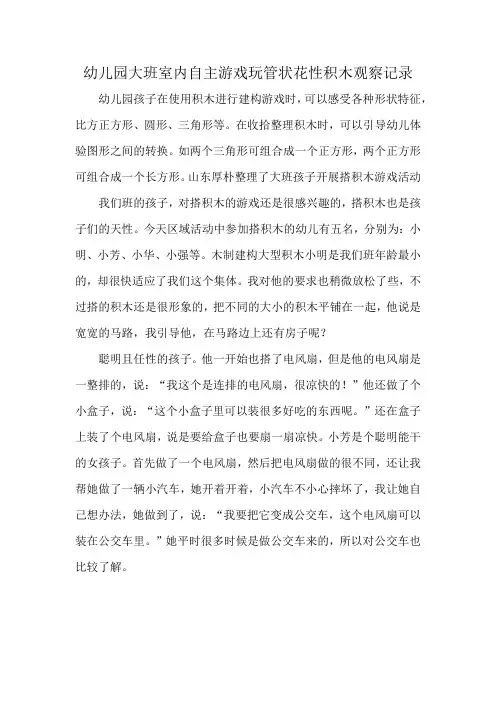 幼儿园大班室内自主游戏玩管状花性积木观察记录

幼儿园孩子在使用积木进行建构游戏时，可以感受各种形状特征，比方正方形、圆形、三角形等。在收拾整理积木时，可以引导幼儿体验图形之间的转换。如两个三角形可组合成一个正方形，两个正方形可组合成一个长方形。山东厚朴整理了大班孩子开展搭积木游戏活动

我们班的孩子，对搭积木的游戏还是很感兴趣的，搭积木也是孩子们的天性。今天区域活动中参加搭积木的幼儿有五名，分别为：小明、小芳、小华、小强等。木制建构大型积木小明是我们班年龄最小的，却很快适应了我们这个集体。我对他的要求也稍微放松了些，不过搭的积木还是很形象的，把不同的大小的积木平铺在一起，他说是宽宽的马路，我引导他，在马路边上还有房子呢？

聪明且任性的孩子。他一开始也搭了电风扇，但是他的电风扇是一整排的，说：“我这个是连排的电风扇，很凉快的！”他还做了个小盒子，说：“这个小盒子里可以装很多好吃的东西呢。”还在盒子上装了个电风扇，说是要给盒子也要扇一扇凉快。小芳是个聪明能干的女孩子。首先做了一个电风扇，然后把电风扇做的很不同，还让我帮她做了一辆小汽车，她开着开着，小汽车不小心摔坏了，我让她自己想办法，她做到了，说：“我要把它变成公交车，这个电风扇可以装在公交车里。”她平时很多时候是做公交车来的，所以对公交车也比较了解。